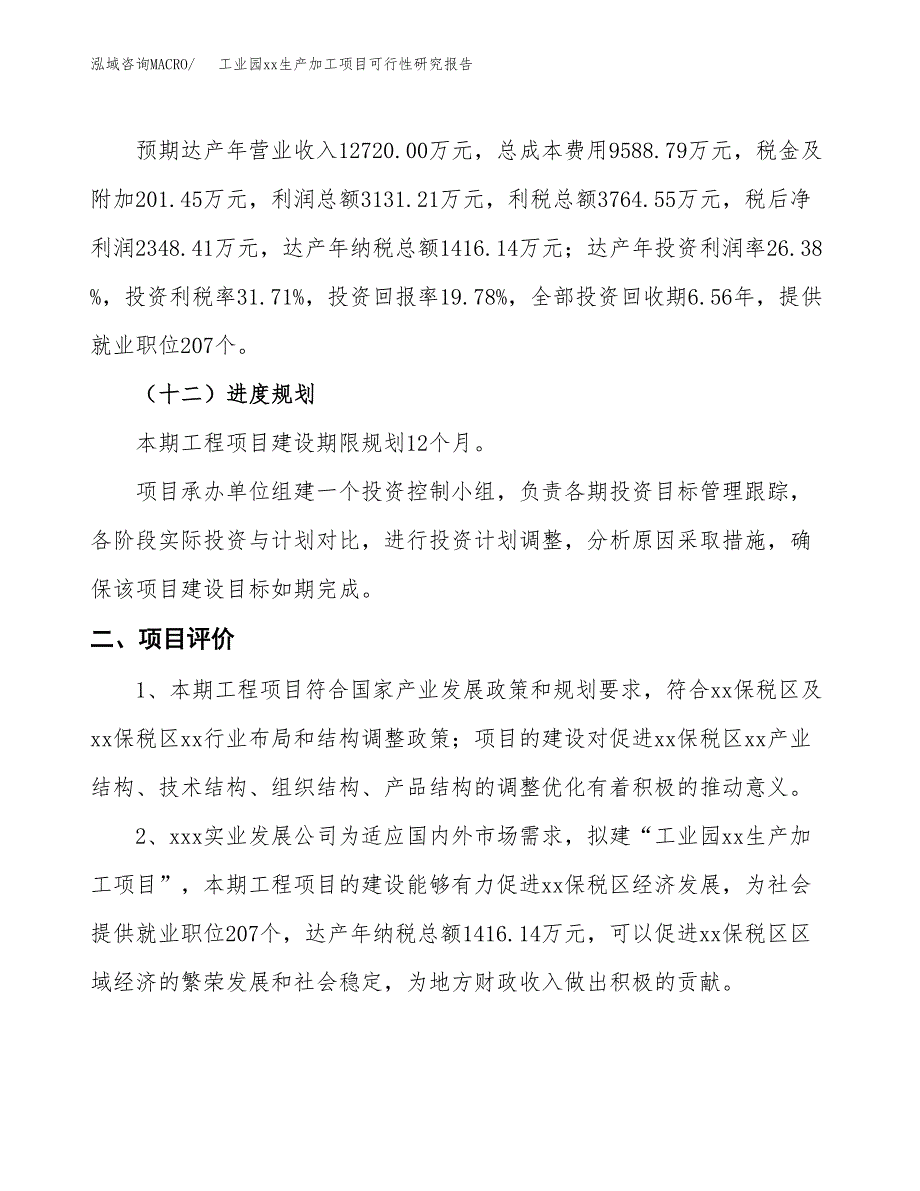 泓域咨询MACRO/　　工业园xx生产加工项目可行性研究报告

预期达产年营业收入12720.00万元，总成本费用9588.79万元，税金及附加201.45万元，利润总额3131.21万元，利税总额3764.55万元，税后净利润2348.41万元，达产年纳税总额1416.14万元；达产年投资利润率26.38%，投资利税率31.71%，投资回报率19.78%，全部投资回收期6.56年，提供就业职位207个。

（十二）进度规划

本期工程项目建设期限规划12个月。

项目承办单位组建一个投资控制小组，负责各期投资目标管理跟踪，各阶段实际投资与计划对比，进行投资计划调整，分析原因采取措施，确保该项目建设目标如期完成。

二、项目评价

1、本期工程项目符合国家产业发展政策和规划要求，符合xx保税区及xx保税区xx行业布局和结构调整政策；项目的建设对促进xx保税区xx产业结构、技术结构、组织结构、产品结构的调整优化有着积极的推动意义。

2、xxx实业发展公司为适应国内外市场需求，拟建“工业园xx生产加工项目”，本期工程项目的建设能够有力促进xx保税区经济发展，为社会提供就业职位207个，达产年纳税总额1416.14万元，可以促进xx保税区区域经济的繁荣发展和社会稳定，为地方财政收入做出积极的贡献。